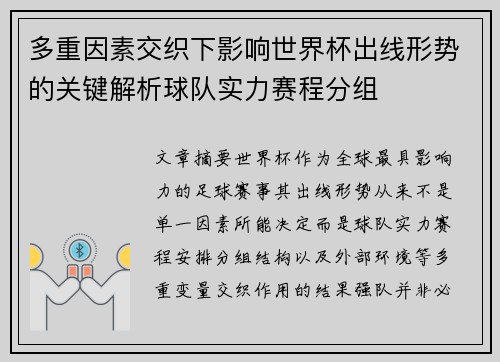 多重因素交织下影响世界杯出线形势的关键解析球队实力赛程分组

文章摘要世界杯作为全球最具影响力的足球赛事其出线形势从来不是单一因素所能决定而是球队实力赛程安排分组结构以及外部环境等多重变量交织作用的结果强队并非必